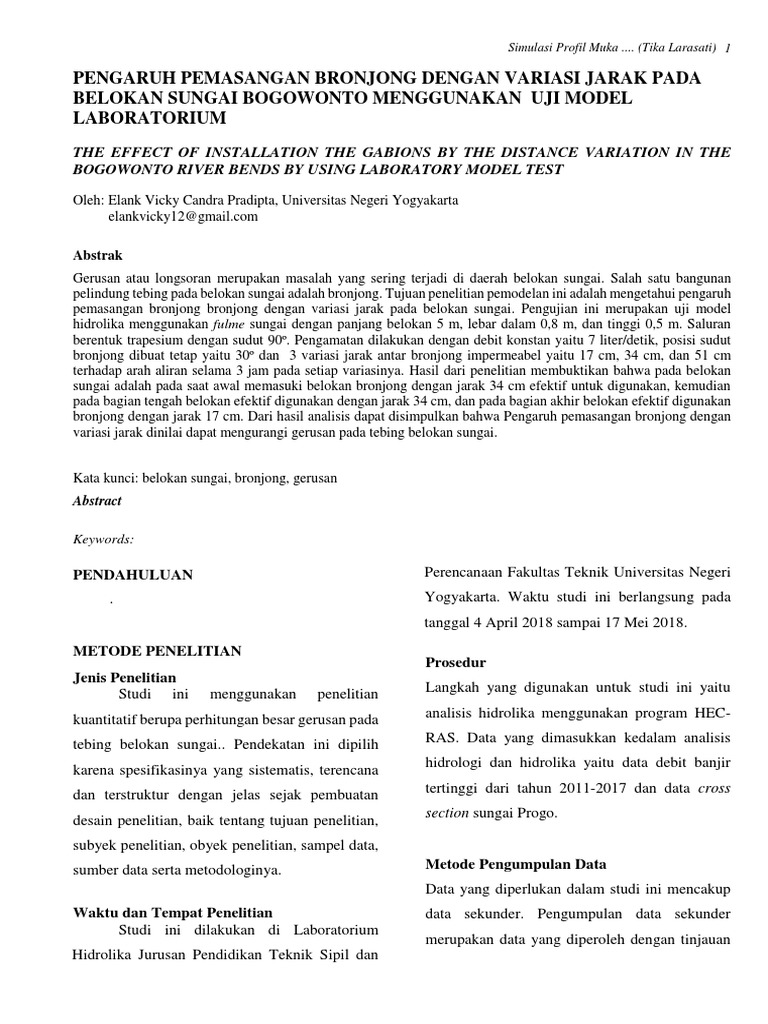 Simulasi Profil Muka .... (Tika Larasati) 1

PENGARUH PEMASANGAN BRONJONG DENGAN VARIASI JARAK PADA BELOKAN SUNGAI BOGOWONTO MENGGUNAKAN UJI MODEL LABORATORIUM

THE EFFECT OF INSTALLATION THE GABIONS BY THE DISTANCE VARIATION IN THE BOGOWONTO RIVER BENDS BY USING LABORATORY MODEL TEST

Oleh: Elank Vicky Candra Pradipta, Universitas Negeri Yogyakarta
elankvicky12@gmail.com

Abstrak

Gerusan atau longsoran merupakan masalah yang sering terjadi di daerah belokan sungai. Salah satu bangunan pelindung tebing pada belokan sungai adalah bronjong. Tujuan penelitian pemodelan ini adalah mengetahui pengaruh pemasangan bronjong bronjong dengan variasi jarak pada belokan sungai. Pengujian ini merupakan uji model hidrolika menggunakan fulme sungai dengan panjang belokan 5 m, lebar dalam 0,8 m, dan tinggi 0,5 m. Saluran berentuk trapesium dengan sudut 90º. Pengamatan dilakukan dengan debit konstan yaitu 7 liter/detik, posisi sudut bronjong dibuat tetap yaitu 30º dan 3 variasi jarak antar bronjong impermeabel yaitu 17 cm, 34 cm, dan 51 cm terhadap arah aliran selama 3 jam pada setiap variasinya. Hasil dari penelitian membuktikan bahwa pada belokan sungai adalah pada saat awal memasuki belokan bronjong dengan jarak 34 cm efektif untuk digunakan, kemudian pada bagian tengah belokan efektif digunakan dengan jarak 34 cm, dan pada bagian akhir belokan efektif digunakan bronjong dengan jarak 17 cm. Dari hasil analisis dapat disimpulkan bahwa Pengaruh pemasangan bronjong dengan variasi jarak dinilai dapat mengurangi gerusan pada tebing belokan sungai.

Kata kunci: belokan sungai, bronjong, gerusan

Abstract

Keywords:

PENDAHULUAN

.

METODE PENELITIAN

Jenis Penelitian

Studi ini menggunakan penelitian kuantitatif berupa perhitungan besar gerusan pada tebing belokan sungai.. Pendekatan ini dipilih karena spesifikasinya yang sistematis, terencana dan terstruktur dengan jelas sejak pembuatan desain penelitian, baik tentang tujuan penelitian, subyek penelitian, obyek penelitian, sampel data, sumber data serta metodologinya.

Waktu dan Tempat Penelitian

Studi ini dilakukan di Laboratorium Hidrolika Jurusan Pendidikan Teknik Sipil dan Perencanaan Fakultas Teknik Universitas Negeri Yogyakarta. Waktu studi ini berlangsung pada tanggal 4 April 2018 sampai 17 Mei 2018.

Prosedur

Langkah yang digunakan untuk studi ini yaitu analisis hidrolika menggunakan program HEC-RAS. Data yang dimasukkan kedalam analisis hidrologi dan hidrolika yaitu data debit banjir tertinggi dari tahun 2011-2017 dan data cross section sungai Progo.

Metode Pengumpulan Data

Data yang diperlukan dalam studi ini mencakup data sekunder. Pengumpulan data sekunder merupakan data yang diperoleh dengan tinjauan